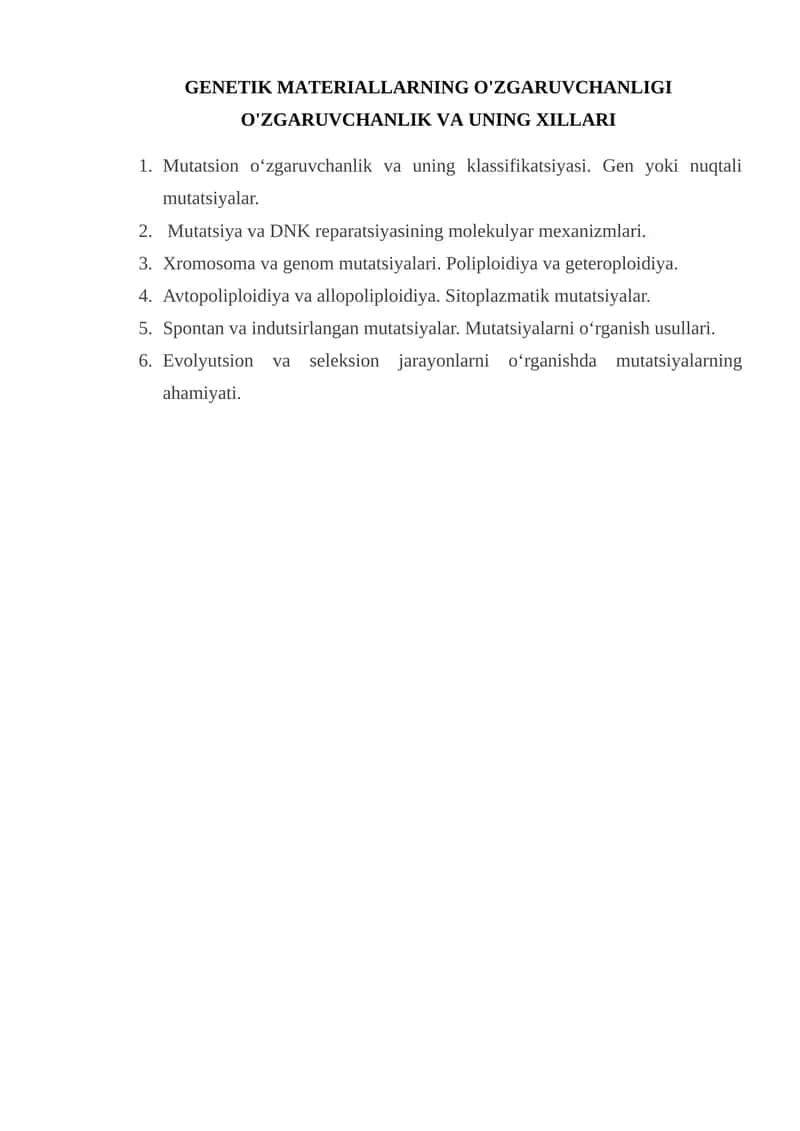 GENETIK MATERIALLARNING O'ZGARUVCHANLIGI
O'ZGARUVCHANLIK VA UNING XILLARI

1. Mutatsion o‘zgaruvchanlik va uning klassifikatsiyasi. Gen yoki nuqtali mutatsiyalar.
2. Mutatsiya va DNK reparatsiyasining molekulyar mexanizmlari.
3. Xromosoma va genom mutatsiyalari. Poliploidiya va geteroploidiya.
4. Avtopoliploidiya va allopoliploidiya. Sitoplazmatik mutatsiyalar.
5. Spontan va indutsirlangan mutatsiyalar. Mutatsiyalarni o‘rganish usullari.
6. Evolyutsion va seleksion jarayonlarni o‘rganishda mutatsiyalarning ahamiyati.